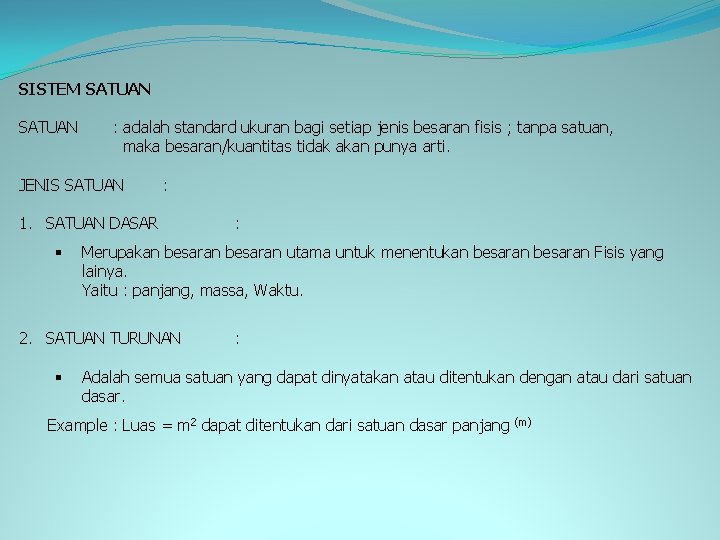 SISTEM SATUAN

SATUAN : adalah standard ukuran bagi setiap jenis besaran fisis ; tanpa satuan, maka besaran/kuantitas tidak akan punya arti.

JENIS SATUAN :

1. SATUAN DASAR :

▪ Merupakan besaran besaran utama untuk menentukan besaran besaran Fisis yang lainya.
Yaitu : panjang, massa, Waktu.

2. SATUAN TURUNAN :

▪ Adalah semua satuan yang dapat dinyatakan atau ditentukan dengan atau dari satuan dasar.

Example : Luas = $m^2$ dapat ditentukan dari satuan dasar panjang $^{(m)}$